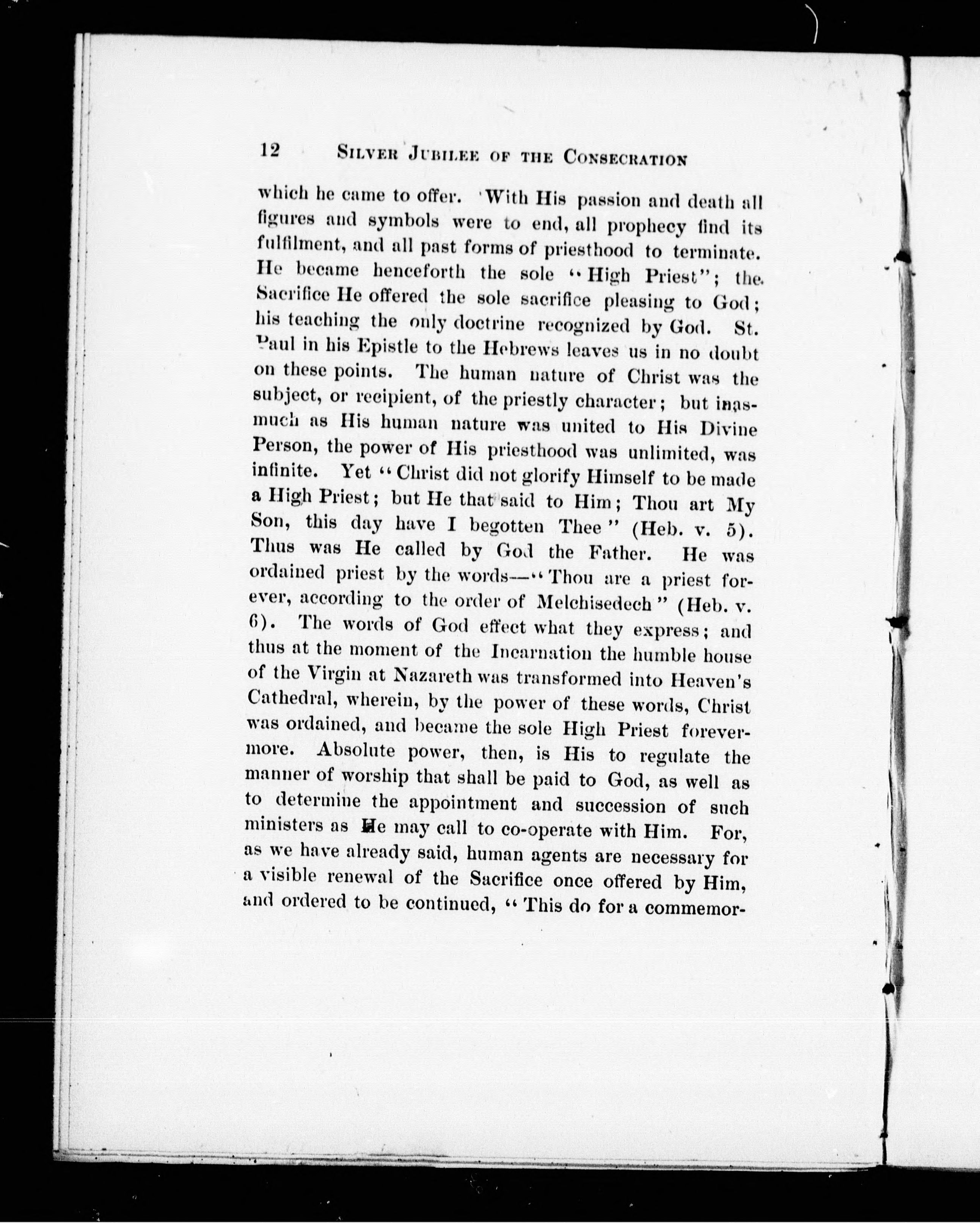 12 SILVER JUBILEE OF THE CONSECRATION

which he came to offer. With His passion and death all figures and symbols were to end, all prophecy find its fulfilment, and all past forms of priesthood to terminate. He became henceforth the sole "High Priest"; the Sacrifice He offered the sole sacrifice pleasing to God; his teaching the only doctrine recognized by God. St. Paul in his Epistle to the Hebrews leaves us in no doubt on these points. The human nature of Christ was the subject, or recipient, of the priestly character; but inasmuch as His human nature was united to His Divine Person, the power of His priesthood was unlimited, was infinite. Yet "Christ did not glorify Himself to be made a High Priest; but He that said to Him; Thou art My Son, this day have I begotten Thee" (Heb. v. 5). Thus was He called by God the Father. He was ordained priest by the words—"Thou are a priest forever, according to the order of Melchisedech" (Heb. v. 6). The words of God effect what they express; and thus at the moment of the Incarnation the humble house of the Virgin at Nazareth was transformed into Heaven's Cathedral, wherein, by the power of these words, Christ was ordained, and became the sole High Priest forevermore. Absolute power, then, is His to regulate the manner of worship that shall be paid to God, as well as to determine the appointment and succession of such ministers as He may call to co-operate with Him. For, as we have already said, human agents are necessary for a visible renewal of the Sacrifice once offered by Him, and ordered to be continued, "This do for a commemor-